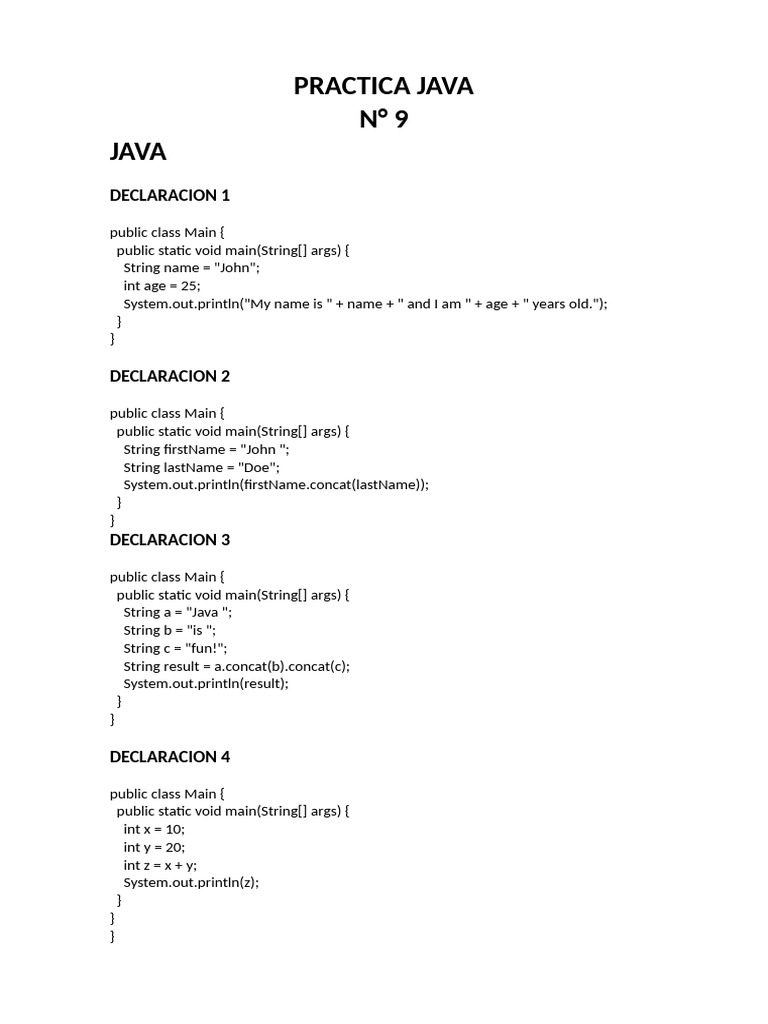 PRACTICA JAVA
N° 9

JAVA

DECLARACION 1

public class Main {
  public static void main(String[] args) {
    String name = "John";
    int age = 25;
    System.out.println("My name is " + name + " and I am " + age + " years old.");
  }
}

DECLARACION 2

public class Main {
  public static void main(String[] args) {
    String firstName = "John ";
    String lastName = "Doe";
    System.out.println(firstName.concat(lastName));
  }
}

DECLARACION 3

public class Main {
  public static void main(String[] args) {
    String a = "Java ";
    String b = "is ";
    String c = "fun!";
    String result = a.concat(b).concat(c);
    System.out.println(result);
  }
}

DECLARACION 4

public class Main {
  public static void main(String[] args) {
    int x = 10;
    int y = 20;
    int z = x + y;
    System.out.println(z);
  }
}
}